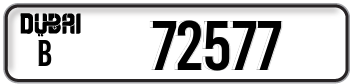 DUBAI
B
72577